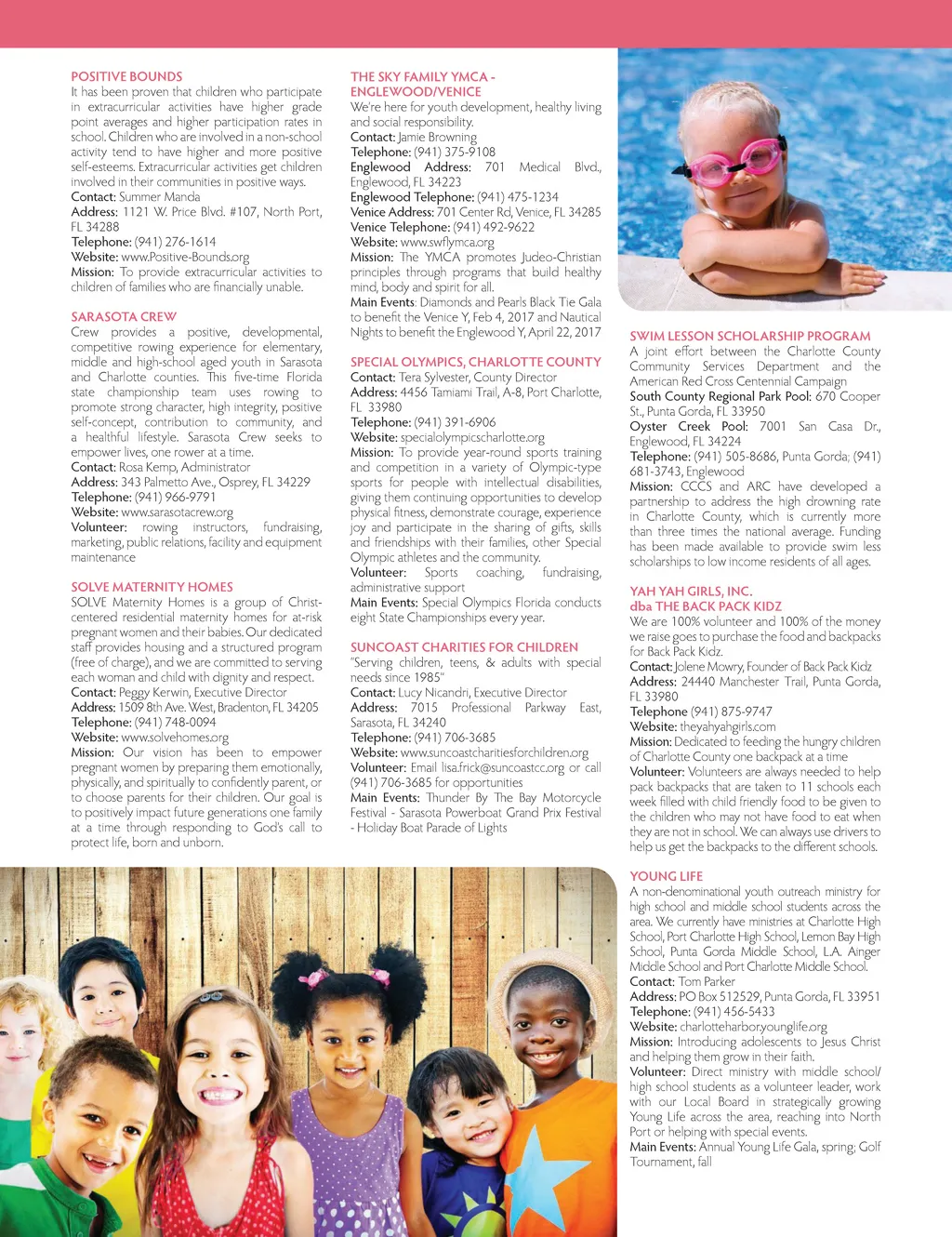 POSITIVE BOUNDS
It has been proven that children who participate in extracurricular activities have higher grade point averages and higher participation rates in school. Children who are involved in a non-school activity tend to have higher and more positive self-esteems. Extracurricular activities get children involved in their communities in positive ways.
Contact: Summer Manda
Address: 1121 W. Price Blvd. #107, North Port, FL 34288
Telephone: (941) 276-1614
Website: www.Positive-Bounds.org
Mission: To provide extracurricular activities to children of families who are financially unable.

SARASOTA CREW
Crew provides a positive, developmental, competitive rowing experience for elementary, middle and high-school aged youth in Sarasota and Charlotte counties. This five-time Florida state championship team uses rowing to promote strong character, high integrity, positive self-concept, contribution to community, and a healthful lifestyle. Sarasota Crew seeks to empower lives, one rower at a time.
Contact: Rosa Kemp, Administrator
Address: 343 Palmetto Ave., Osprey, FL 34229
Telephone: (941) 966-9791
Website: www.sarasotacrew.org
Volunteer: rowing instructors, fundraising, marketing, public relations, facility and equipment maintenance

SOLVE MATERNITY HOMES
SOLVE Maternity Homes is a group of Christ-centered residential maternity homes for at-risk pregnant women and their babies. Our dedicated staff provides housing and a structured program (free of charge), and we are committed to serving each woman and child with dignity and respect.
Contact: Peggy Kerwin, Executive Director
Address: 1509 8th Ave. West, Bradenton, FL 34205
Telephone: (941) 748-0094
Website: www.solvehomes.org
Mission: Our vision has been to empower pregnant women by preparing them emotionally, physically, and spiritually to confidently parent, or to choose parents for their children. Our goal is to positively impact future generations one family at a time through responding to God's call to protect life, born and unborn.

THE SKY FAMILY YMCA - ENGLEWOOD/VENICE
We're here for youth development, healthy living and social responsibility.
Contact: Jamie Browning
Telephone: (941) 375-9108
Englewood Address: 701 Medical Blvd., Englewood, FL 34223
Englewood Telephone: (941) 475-1234
Venice Address: 701 Center Rd, Venice, FL 34285
Venice Telephone: (941) 492-9622
Website: www.swflymca.org
Mission: The YMCA promotes Judeo-Christian principles through programs that build healthy mind, body and spirit for all.
Main Events: Diamonds and Pearls Black Tie Gala to benefit the Venice Y, Feb 4, 2017 and Nautical Nights to benefit the Englewood Y, April 22, 2017

SPECIAL OLYMPICS, CHARLOTTE COUNTY
Contact: Tera Sylvester, County Director
Address: 4456 Tamiami Trail, A-8, Port Charlotte, FL 33980
Telephone: (941) 391-6906
Website: specialolympicscharlotte.org
Mission: To provide year-round sports training and competition in a variety of Olympic-type sports for people with intellectual disabilities, giving them continuing opportunities to develop physical fitness, demonstrate courage, experience joy and participate in the sharing of gifts, skills and friendships with their families, other Special Olympic athletes and the community.
Volunteer: Sports coaching, fundraising, administrative support
Main Events: Special Olympics Florida conducts eight State Championships every year.

SUNCOAST CHARITIES FOR CHILDREN
"Serving children, teens, & adults with special needs since 1985"
Contact: Lucy Nicandri, Executive Director
Address: 7015 Professional Parkway East, Sarasota, FL 34240
Telephone: (941) 706-3685
Website: www.suncoastcharitiesforchildren.org
Volunteer: Email lisa.frick@suncoastcc.org or call (941) 706-3685 for opportunities
Main Events: Thunder By The Bay Motorcycle Festival - Sarasota Powerboat Grand Prix Festival - Holiday Boat Parade of Lights

SWIM LESSON SCHOLARSHIP PROGRAM
A joint effort between the Charlotte County Community Services Department and the American Red Cross Centennial Campaign
South County Regional Park Pool: 670 Cooper St., Punta Gorda, FL 33950
Oyster Creek Pool: 7001 San Casa Dr., Englewood, FL 34224
Telephone: (941) 505-8686, Punta Gorda; (941) 681-3743, Englewood
Mission: CCCS and ARC have developed a partnership to address the high drowning rate in Charlotte County, which is currently more than three times the national average. Funding has been made available to provide swim less scholarships to low income residents of all ages.

YAH YAH GIRLS, INC.
dba THE BACK PACK KIDZ
We are 100% volunteer and 100% of the money we raise goes to purchase the food and backpacks for Back Pack Kidz.
Contact: Jolene Mowry, Founder of Back Pack Kidz
Address: 24440 Manchester Trail, Punta Gorda, FL 33980
Telephone (941) 875-9747
Website: theyahyahgirls.com
Mission: Dedicated to feeding the hungry children of Charlotte County one backpack at a time
Volunteer: Volunteers are always needed to help pack backpacks that are taken to 11 schools each week filled with child friendly food to be given to the children who may not have food to eat when they are not in school. We can always use drivers to help us get the backpacks to the different schools.

YOUNG LIFE
A non-denominational youth outreach ministry for high school and middle school students across the area. We currently have ministries at Charlotte High School, Port Charlotte High School, Lemon Bay High School, Punta Gorda Middle School, L.A. Ainger Middle School and Port Charlotte Middle School.
Contact: Tom Parker
Address: PO Box 512529, Punta Gorda, FL 33951
Telephone: (941) 456-5433
Website: charlotteharbor.younglife.org
Mission: Introducing adolescents to Jesus Christ and helping them grow in their faith.
Volunteer: Direct ministry with middle school/high school students as a volunteer leader, work with our Local Board in strategically growing Young Life across the area, reaching into North Port or helping with special events.
Main Events: Annual Young Life Gala, spring; Golf Tournament, fall